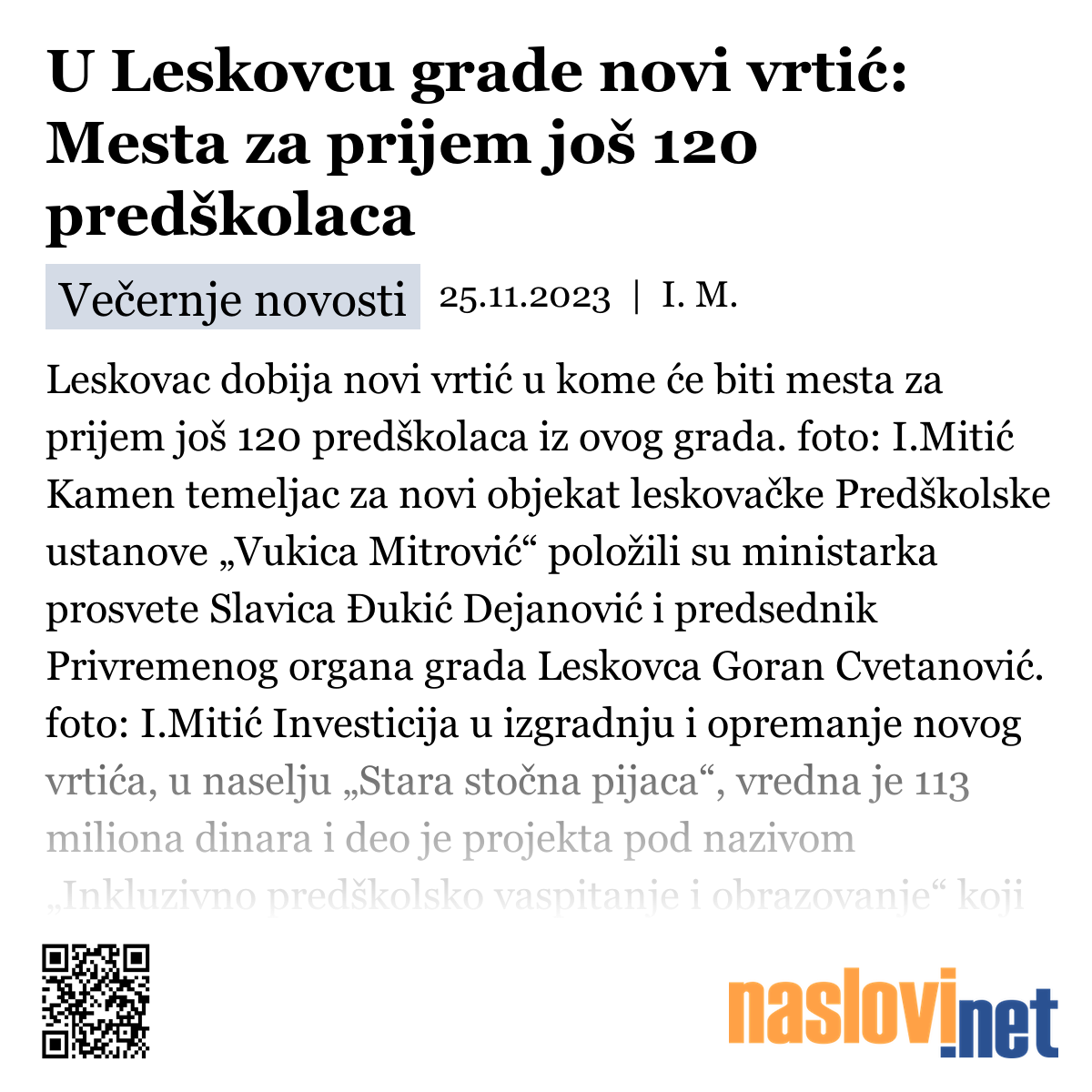 U Leskovcu grade novi vrtić: Mesta za prijem još 120 predškolaca

Večernje novosti 25.11.2023 | I. M.

Leskovac dobija novi vrtić u kome će biti mesta za prijem još 120 predškolaca iz ovog grada. foto: I.Mitić Kamen temeljac za novi objekat leskovačke Predškolske ustanove „Vukica Mitrović“ položili su ministarka prosvete Slavica Đukić Dejanović i predsednik Privremenog organa grada Leskovca Goran Cvetanović. foto: I.Mitić Investicija u izgradnju i opremanje novog vrtića, u naselju „Stara stočna pijaca“, vredna je 113 miliona dinara i deo je projekta pod nazivom „Inkluzivno predškolsko vaspitanje i obrazovanje“ koji

naslovi.net